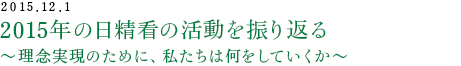 2015.12.1

2015年の日精看の活動を振り返る

～理念実現のために、私たちは何をしていくか～